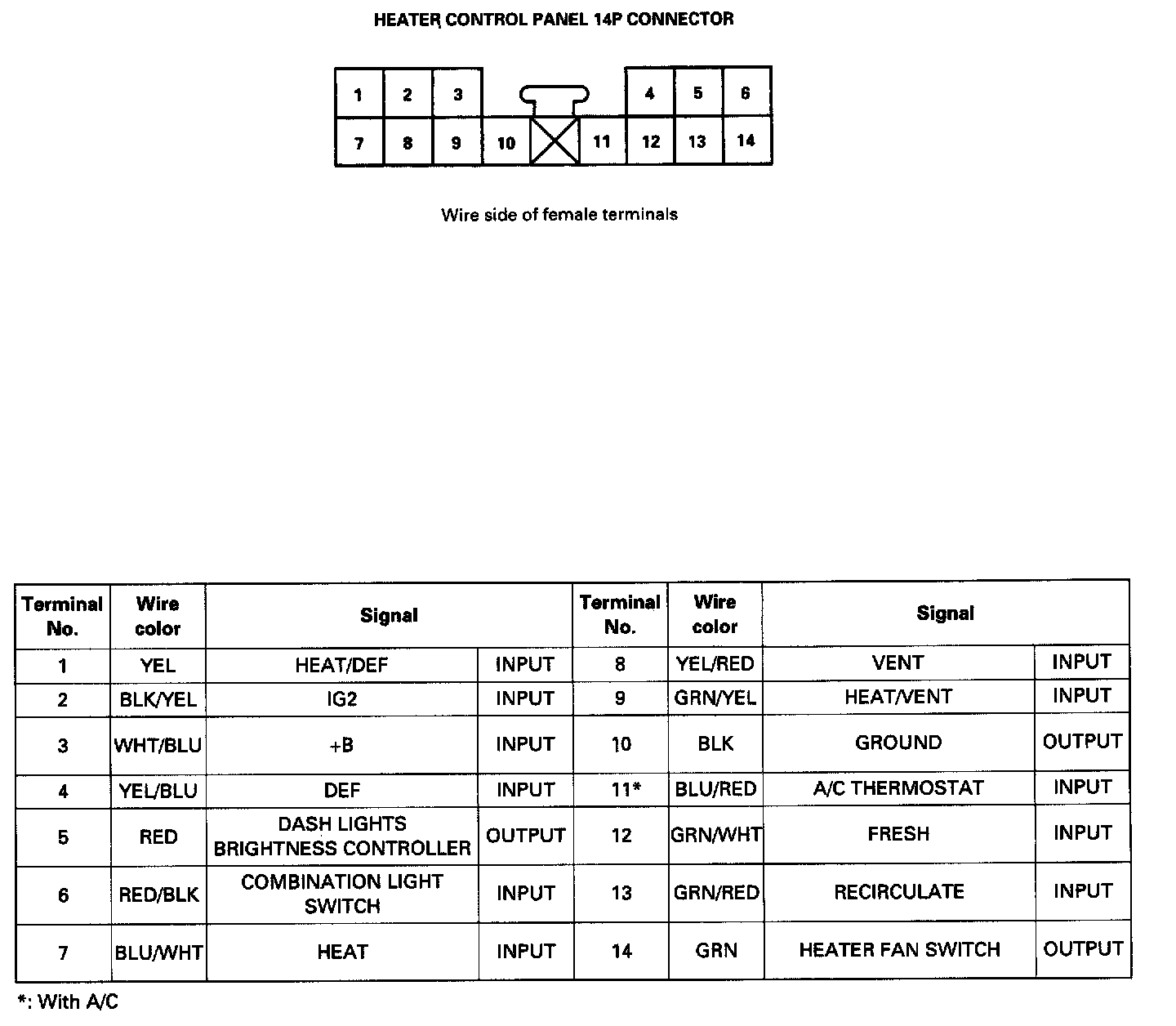 HEATER CONTROL PANEL 14P CONNECTOR

1 2 3 4 5 6
7 8 9 10 11 12 13 14

Wire side of female terminals

| Terminal No. | Wire color | Signal | | Terminal No. | Wire color | Signal | |
|---|---|---|---|---|---|---|---|
| 1 | YEL | HEAT/DEF | INPUT | 8 | YEL/RED | VENT | INPUT |
| 2 | BLK/YEL | IG2 | INPUT | 9 | GRN/YEL | HEAT/VENT | INPUT |
| 3 | WHT/BLU | +B | INPUT | 10 | BLK | GROUND | OUTPUT |
| 4 | YEL/BLU | DEF | INPUT | 11* | BLU/RED | A/C THERMOSTAT | INPUT |
| 5 | RED | DASH LIGHTS BRIGHTNESS CONTROLLER | OUTPUT | 12 | GRN/WHT | FRESH | INPUT |
| 6 | RED/BLK | COMBINATION LIGHT SWITCH | INPUT | 13 | GRN/RED | RECIRCULATE | INPUT |
| 7 | BLU/WHT | HEAT | INPUT | 14 | GRN | HEATER FAN SWITCH | OUTPUT |

*: With A/C